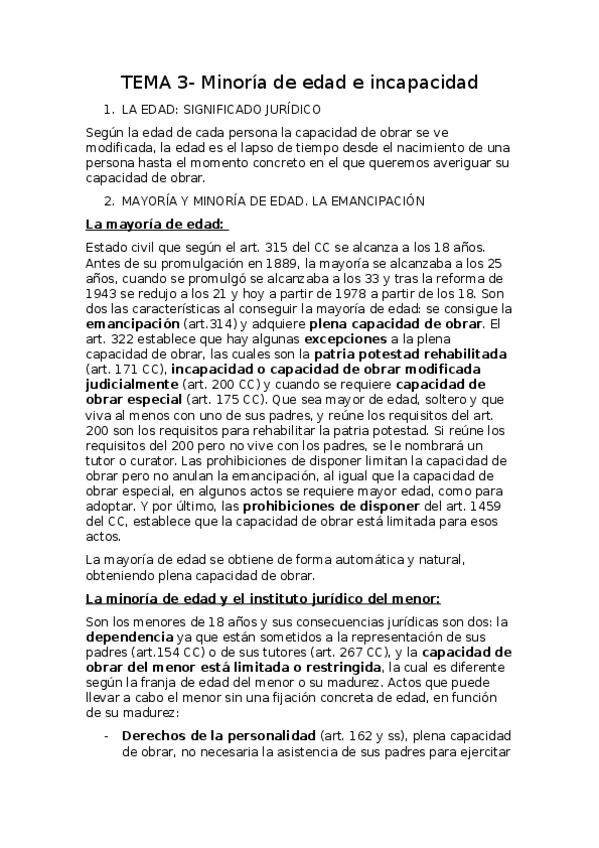 TEMA 3- Minoría de edad e incapacidad

1. LA EDAD: SIGNIFICADO JURÍDICO

Según la edad de cada persona la capacidad de obrar se ve modificada, la edad es el lapso de tiempo desde el nacimiento de una persona hasta el momento concreto en el que queremos averiguar su capacidad de obrar.

2. MAYORÍA Y MINORÍA DE EDAD. LA EMANCIPACIÓN

La mayoría de edad:

Estado civil que según el art. 315 del CC se alcanza a los 18 años. Antes de su promulgación en 1889, la mayoría se alcanzaba a los 25 años, cuando se promulgó se alcanzaba a los 33 y tras la reforma de 1943 se redujo a los 21 y hoy a partir de 1978 a partir de los 18. Son dos las características al conseguir la mayoría de edad: se consigue la emancipación (art.314) y adquiere plena capacidad de obrar. El art. 322 establece que hay algunas excepciones a la plena capacidad de obrar, las cuales son la patria potestad rehabilitada (art. 171 CC), incapacidad o capacidad de obrar modificada judicialmente (art. 200 CC) y cuando se requiere capacidad de obrar especial (art. 175 CC). Que sea mayor de edad, soltero y que viva al menos con uno de sus padres, y reúne los requisitos del art. 200 son los requisitos para rehabilitar la patria potestad. Si reúne los requisitos del 200 pero no vive con los padres, se le nombrará un tutor o curator. Las prohibiciones de disponer limitan la capacidad de obrar pero no anulan la emancipación, al igual que la capacidad de obrar especial, en algunos actos se requiere mayor edad, como para adoptar. Y por último, las prohibiciones de disponer del art. 1459 del CC, establece que la capacidad de obrar está limitada para esos actos.

La mayoría de edad se obtiene de forma automática y natural, obteniendo plena capacidad de obrar.

La minoría de edad y el instituto jurídico del menor:

Son los menores de 18 años y sus consecuencias jurídicas son dos: la dependencia ya que están sometidos a la representación de sus padres (art.154 CC) o de sus tutores (art. 267 CC), y la capacidad de obrar del menor está limitada o restringida, la cual es diferente según la franja de edad del menor o su madurez. Actos que puede llevar a cabo el menor sin una fijación concreta de edad, en función de su madurez:

- Derechos de la personalidad (art. 162 y ss), plena capacidad de obrar, no necesaria la asistencia de sus padres para ejercitar